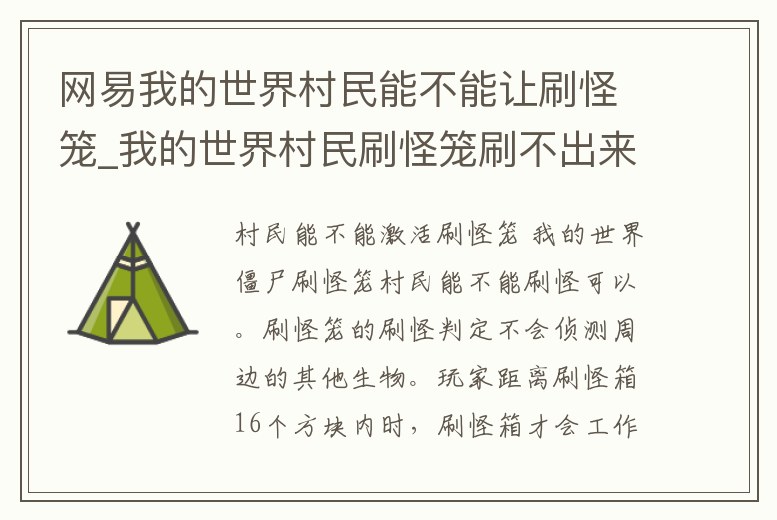 网易我的世界村民能不能让刷怪笼_我的世界村民刷怪笼刷不出来

村民能不能激活刷怪笼 我的世界僵尸刷怪笼村民能不能刷怪可以。刷怪笼的刷怪判定不会侦测周边的其他生物。玩家距离刷怪箱16个方块内时，刷怪箱才会工作